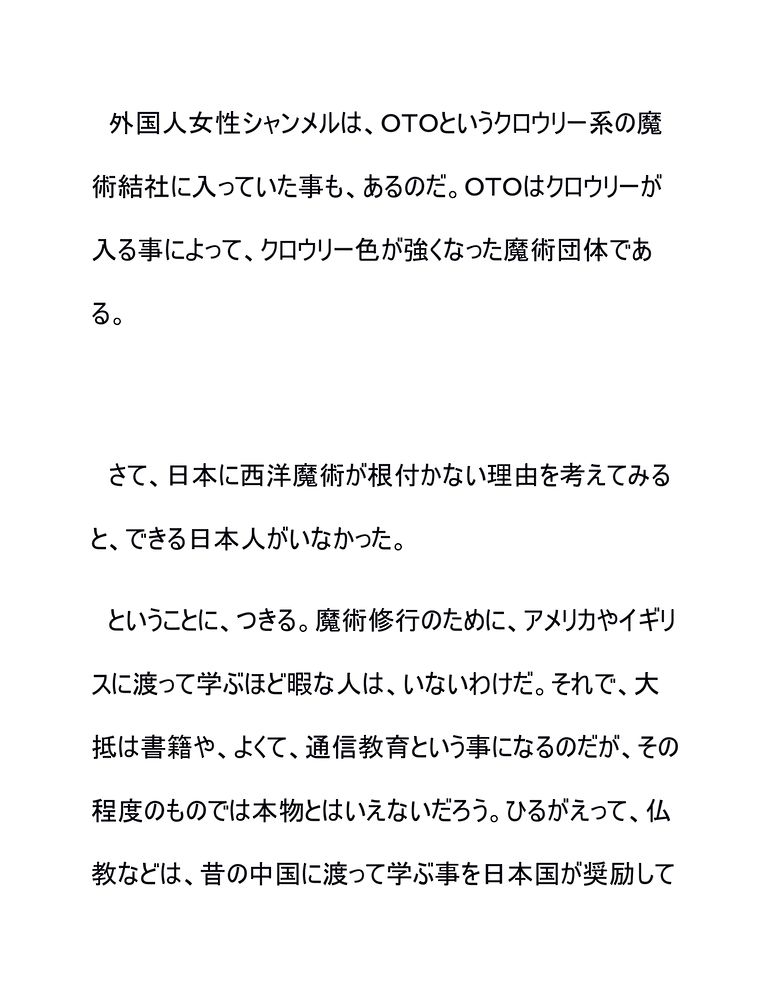 外国人女性シャンメルは、OTOというクロウリー系の魔術結社に入っていた事も、あるのだ。OTOはクロウリーが入る事によって、クロウリー色が強くなった魔術団体である。

さて、日本に西洋魔術が根付かない理由を考えてみると、できる日本人がいなかった。

ということに、つきる。魔術修行のために、アメリカやイギリスに渡って学ぶほど暇な人は、いないわけだ。それで、大抵は書籍や、よくて、通信教育という事になるのだが、その程度のものでは本物とはいえないだろう。ひるがえって、仏教などは、昔の中国に渡って学ぶ事を日本国が奨励して